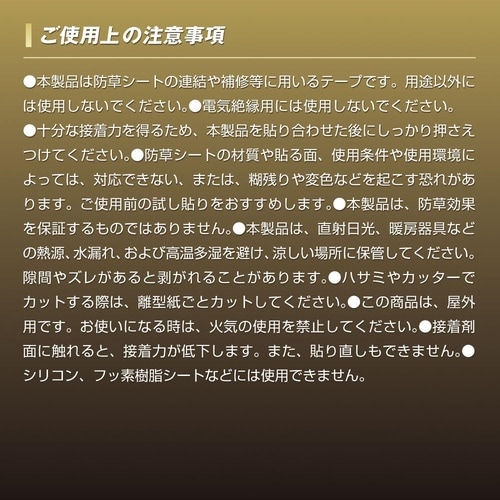 ご使用上の注意事項

●本製品は防草シートの連結や補修等に用いるテープです。用途以外には使用しないでください。●電気絶縁用には使用しないでください。●十分な接着力を得るため、本製品を貼り合わせた後にしっかり押さえつけてください。●防草シートの材質や貼る面、使用条件や使用環境によっては、対応できない、または、糊残りや変色などを起こす恐れがあります。ご使用前の試し貼りをおすすめします。●本製品は、防草効果を保証するものではありません。●本製品は、直射日光、暖房器具などの熱源、水漏れ、および高温多湿を避け、涼しい場所に保管してください。隙間やズレがあると剥がれることがあります。●ハサミやカッターでカットする際は、離型紙ごとカットしてください。●この商品は、屋外用です。お使いになる時は、火気の使用を禁止してください。●接着剤面に触れると、接着力が低下します。また、貼り直しもできません。●シリコン、フッ素樹脂シートなどには使用できません。